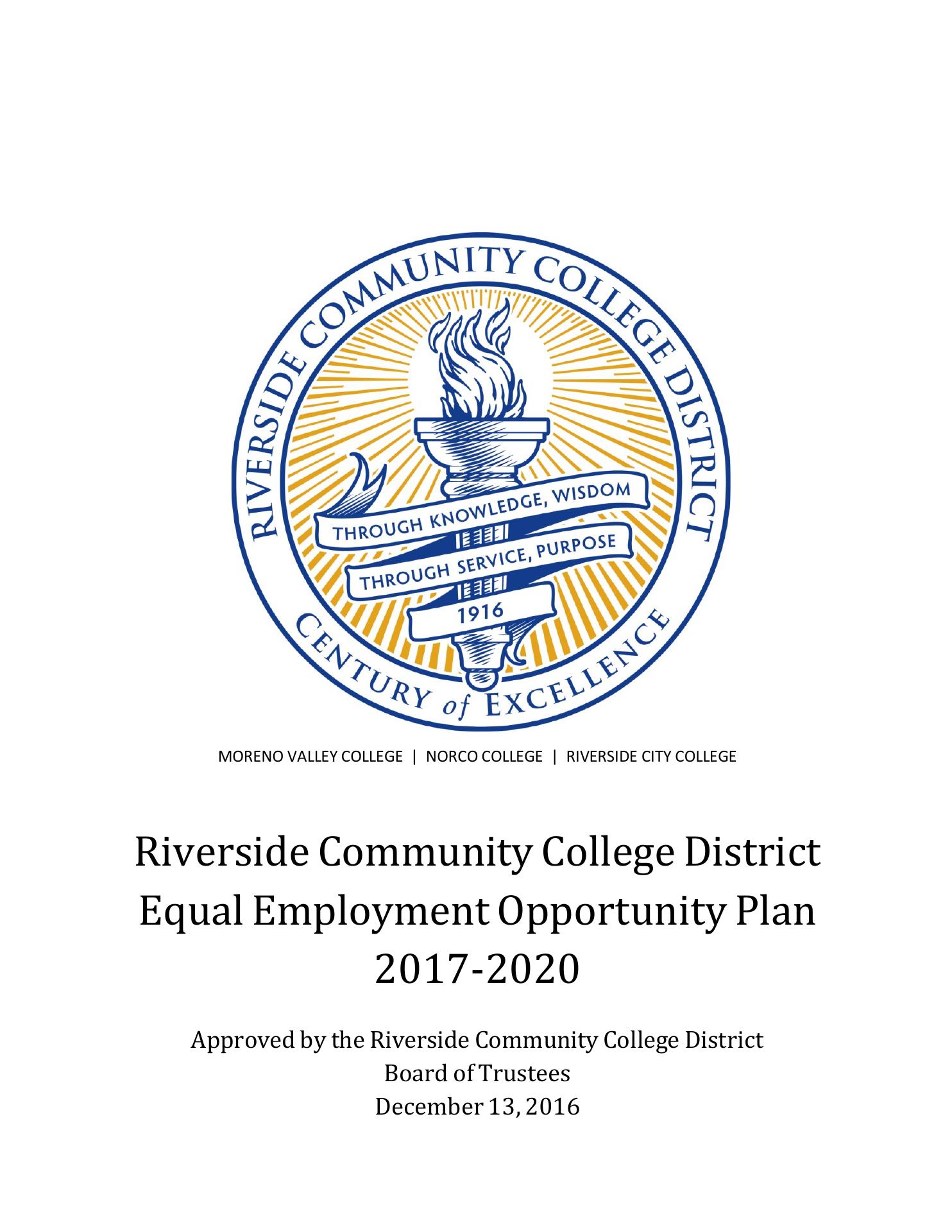 RIVERSIDE COMMUNITY COLLEGE DISTRICT

THROUGH KNOWLEDGE, WISDOM
THROUGH SERVICE, PURPOSE
1916

CENTURY of EXCELLENCE

MORENO VALLEY COLLEGE | NORCO COLLEGE | RIVERSIDE CITY COLLEGE

Riverside Community College District
Equal Employment Opportunity Plan
2017-2020

Approved by the Riverside Community College District
Board of Trustees
December 13, 2016